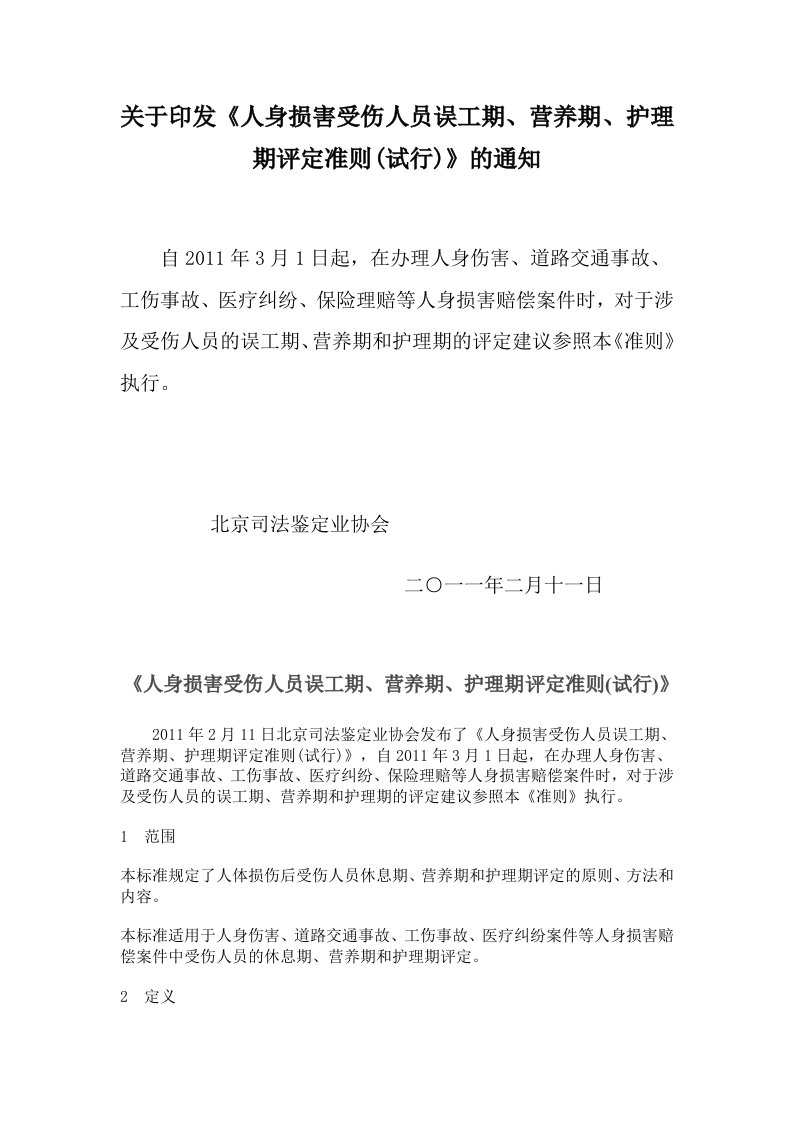 关于印发《人身损害受伤人员误工期、营养期、护理期评定准则(试行)》的通知

自 2011 年 3 月 1 日起，在办理人身伤害、道路交通事故、工伤事故、医疗纠纷、保险理赔等人身损害赔偿案件时，对于涉及受伤人员的误工期、营养期和护理期的评定建议参照本《准则》执行。

北京司法鉴定业协会

二〇一一年二月十一日

《人身损害受伤人员误工期、营养期、护理期评定准则(试行)》

2011 年 2 月 11 日北京司法鉴定业协会发布了《人身损害受伤人员误工期、营养期、护理期评定准则(试行)》，自 2011 年 3 月 1 日起，在办理人身伤害、道路交通事故、工伤事故、医疗纠纷、保险理赔等人身损害赔偿案件时，对于涉及受伤人员的误工期、营养期和护理期的评定建议参照本《准则》执行。

1 范围

本标准规定了人体损伤后受伤人员休息期、营养期和护理期评定的原则、方法和内容。

本标准适用于人身伤害、道路交通事故、工伤事故、医疗纠纷案件等人身损害赔偿案件中受伤人员的休息期、营养期和护理期评定。

2 定义